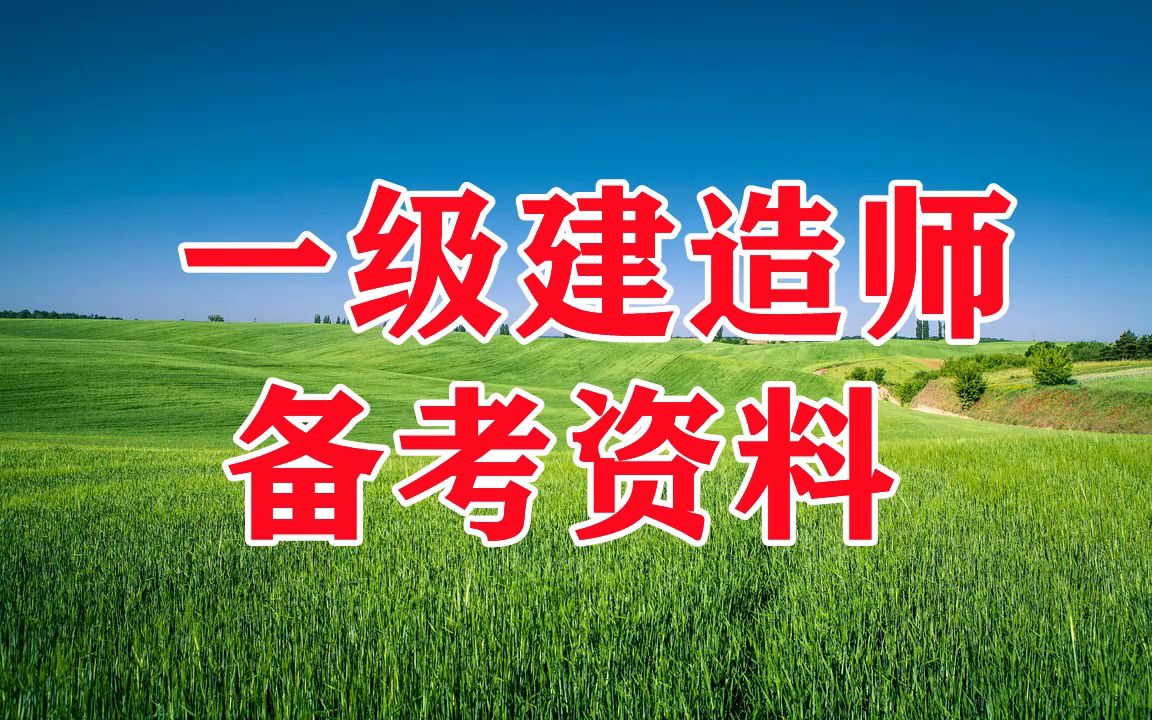 一级建造师
备考资料